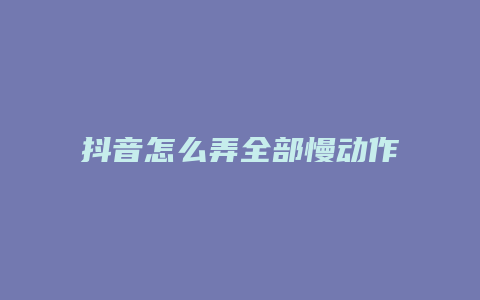 抖音怎么弄全部慢动作